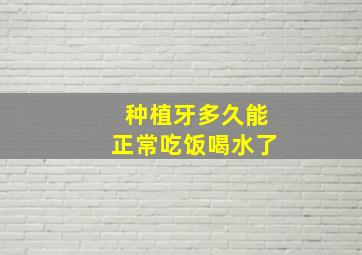 种植牙多久能
正常吃饭喝水了